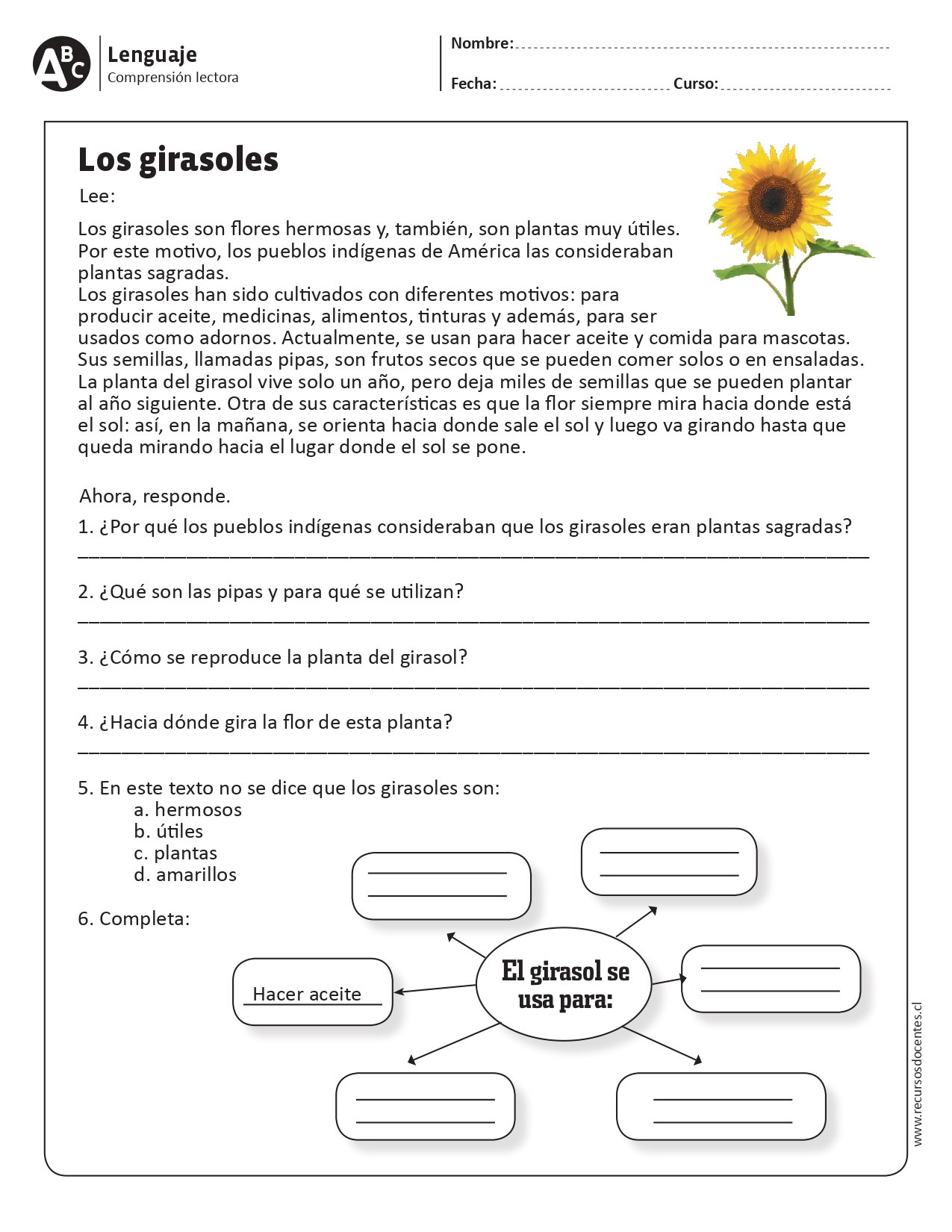 ABC

Lenguaje
Comprensión lectora

Nombre:

Fecha: Curso:

Los girasoles

Lee:

Los girasoles son flores hermosas y, también, son plantas muy útiles. Por este motivo, los pueblos indígenas de América las consideraban plantas sagradas.
Los girasoles han sido cultivados con diferentes motivos: para producir aceite, medicinas, alimentos, tinturas y además, para ser usados como adornos. Actualmente, se usan para hacer aceite y comida para mascotas. Sus semillas, llamadas pipas, son frutos secos que se pueden comer solos o en ensaladas. La planta del girasol vive solo un año, pero deja miles de semillas que se pueden plantar al año siguiente. Otra de sus características es que la flor siempre mira hacia donde está el sol: así, en la mañana, se orienta hacia donde sale el sol y luego va girando hasta que queda mirando hacia el lugar donde el sol se pone.

Ahora, responde.

1. ¿Por qué los pueblos indígenas consideraban que los girasoles eran plantas sagradas?

2. ¿Qué son las pipas y para qué se utilizan?

3. ¿Cómo se reproduce la planta del girasol?

4. ¿Hacia dónde gira la flor de esta planta?

5. En este texto no se dice que los girasoles son:
a. hermosos
b. útiles
c. plantas
d. amarillos

6. Completa:

El girasol se usa para:

Hacer aceite

www.recursosdocentes.cl